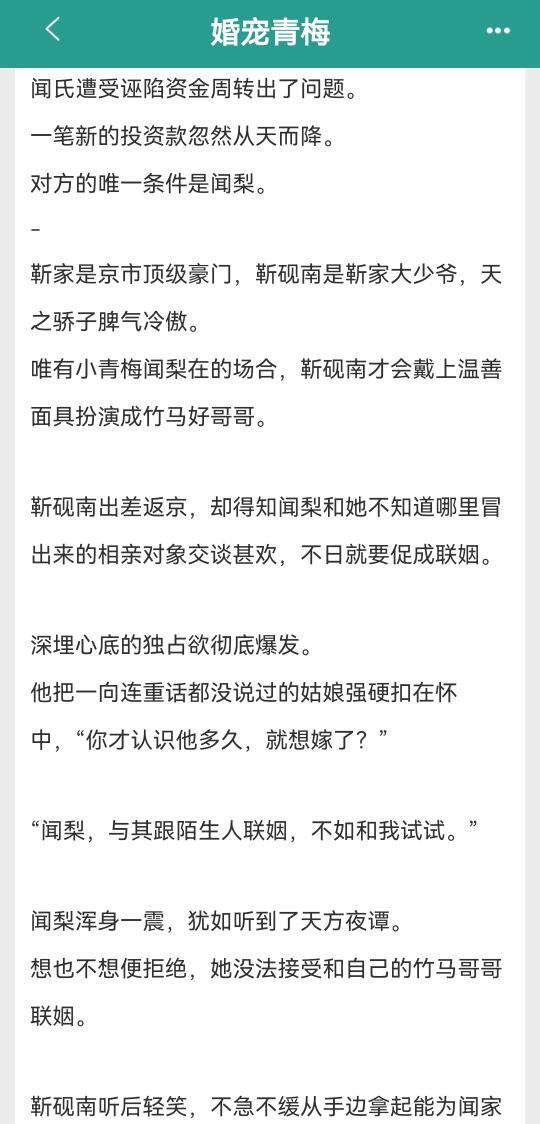 婚宠青梅

闻氏遭受诬陷资金周转出了问题。
一笔新的投资款忽然从天而降。
对方的唯一条件是闻梨。
-
靳家是京市顶级豪门，靳砚南是靳家大少爷，天之骄子脾气冷傲。
唯有小青梅闻梨在的场合，靳砚南才会戴上温善面具扮演成竹马好哥哥。

靳砚南出差返京，却得知闻梨和她不知道哪里冒出来的相亲对象交谈甚欢，不日就要促成联姻。

深埋心底的独占欲彻底爆发。
他把一向连重话都没说过的姑娘强硬扣在怀中，“你才认识他多久，就想嫁了？”

“闻梨，与其跟陌生人联姻，不如和我试试。”

闻梨浑身一震，犹如听到了天方夜谭。
想也不想便拒绝，她没法接受和自己的竹马哥哥联姻。

靳砚南听后轻笑，不急不缓从手边拿起能为闻家